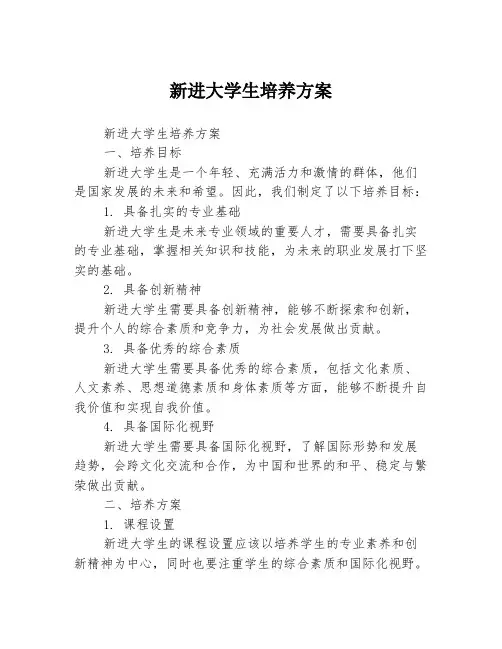 新进大学生培养方案

新进大学生培养方案

一、培养目标

新进大学生是一个年轻、充满活力和激情的群体，他们是国家发展的未来和希望。因此，我们制定了以下培养目标：

1. 具备扎实的专业基础

新进大学生是未来专业领域的重要人才，需要具备扎实的专业基础，掌握相关知识和技能，为未来的职业发展打下坚实的基础。

2. 具备创新精神

新进大学生需要具备创新精神，能够不断探索和创新，提升个人的综合素质和竞争力，为社会发展做出贡献。

3. 具备优秀的综合素质

新进大学生需要具备优秀的综合素质，包括文化素质、人文素养、思想道德素质和身体素质等方面，能够不断提升自我价值和实现自我价值。

4. 具备国际化视野

新进大学生需要具备国际化视野，了解国际形势和发展趋势，会跨文化交流和合作，为中国和世界的和平、稳定与繁荣做出贡献。

二、培养方案

1. 课程设置

新进大学生的课程设置应该以培养学生的专业素养和创新精神为中心，同时也要注重学生的综合素质和国际化视野。